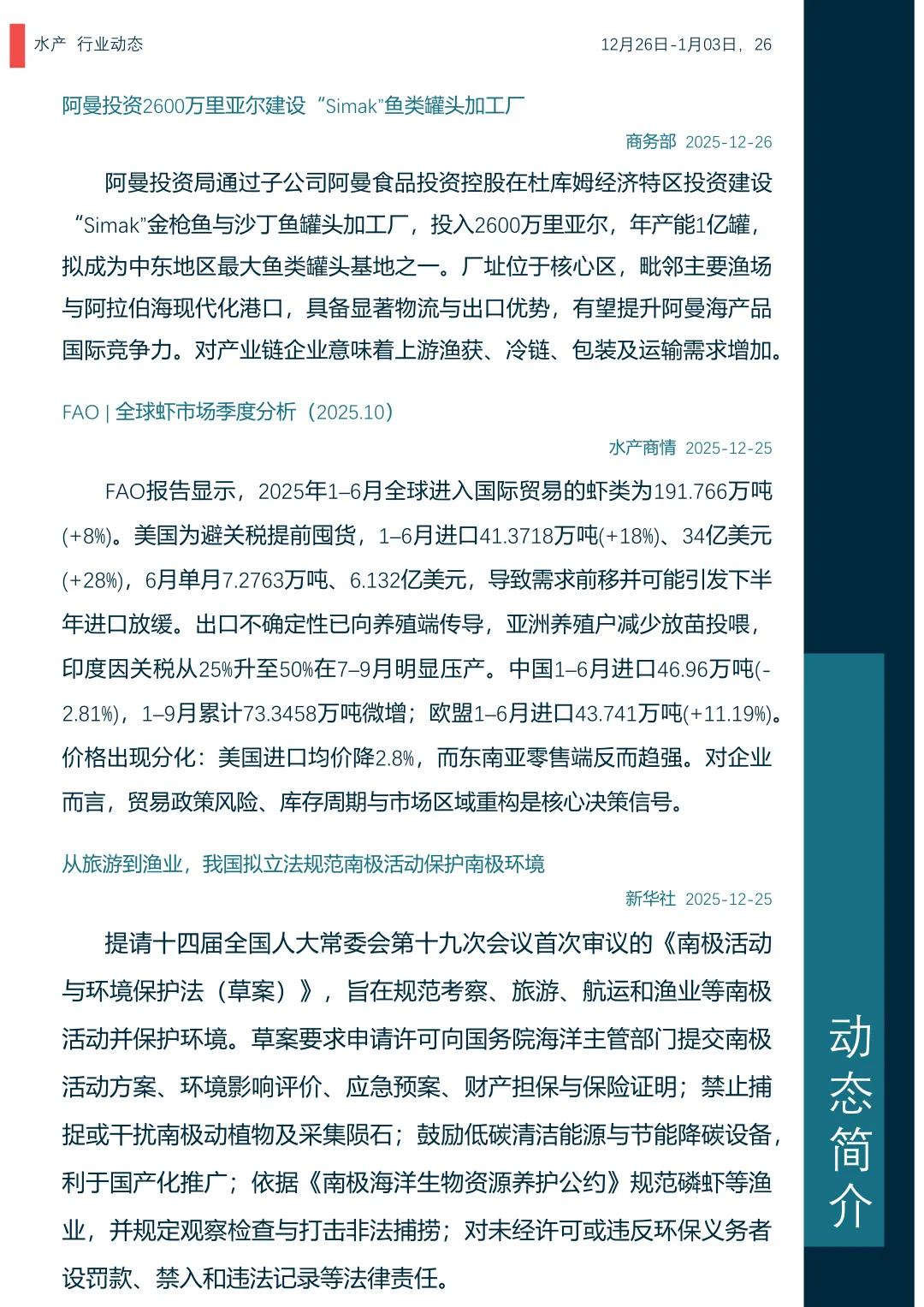 水产 行业动态

12月26日-1月03日，26

阿曼投资2600万里亚尔建设“Simak”鱼类罐头加工厂

商务部 2025-12-26

阿曼投资局通过子公司阿曼食品投资控股在杜库姆经济特区投资建设“Simak”金枪鱼与沙丁鱼罐头加工厂，投入2600万里亚尔，年产能1亿罐，拟成为中东地区最大鱼类罐头基地之一。厂址位于核心区，毗邻主要渔场与阿拉伯海现代化港口，具备显著物流与出口优势，有望提升阿曼海产品国际竞争力。对产业链企业意味着上游渔获、冷链、包装及运输需求增加。

FAO | 全球虾市场季度分析（2025.10）

水产商情 2025-12-25

FAO报告显示，2025年1–6月全球进入国际贸易的虾类为191.766万吨(+8%)。美国为避关税提前囤货，1–6月进口41.3718万吨(+18%)、34亿美元(+28%)，6月单月7.2763万吨、6.132亿美元，导致需求前移并可能引发下半年进口放缓。出口不确定性已向养殖端传导，亚洲养殖户减少放苗投喂，印度因关税从25%升至50%在7–9月明显压产。中国1–6月进口46.96万吨(-2.81%)，1–9月累计73.3458万吨微增；欧盟1–6月进口43.741万吨(+11.19%)。价格出现分化：美国进口均价降2.8%，而东南亚零售端反而趋强。对企业而言，贸易政策风险、库存周期与市场区域重构是核心决策信号。

从旅游到渔业，我国拟立法规范南极活动保护南极环境

新华社 2025-12-25

提请十四届全国人大常委会第十九次会议首次审议的《南极活动与环境保护法（草案）》，旨在规范考察、旅游、航运和渔业等南极活动并保护环境。草案要求申请许可向国务院海洋主管部门提交南极活动方案、环境影响评价、应急预案、财产担保与保险证明；禁止捕捉或干扰南极动植物及采集陨石；鼓励低碳清洁能源与节能降碳设备，利于国产化推广；依据《南极海洋生物资源养护公约》规范磷虾等渔业，并规定观察检查与打击非法捕捞；对未经许可或违反环保义务者设罚款、禁入和违法记录等法律责任。

动态简介